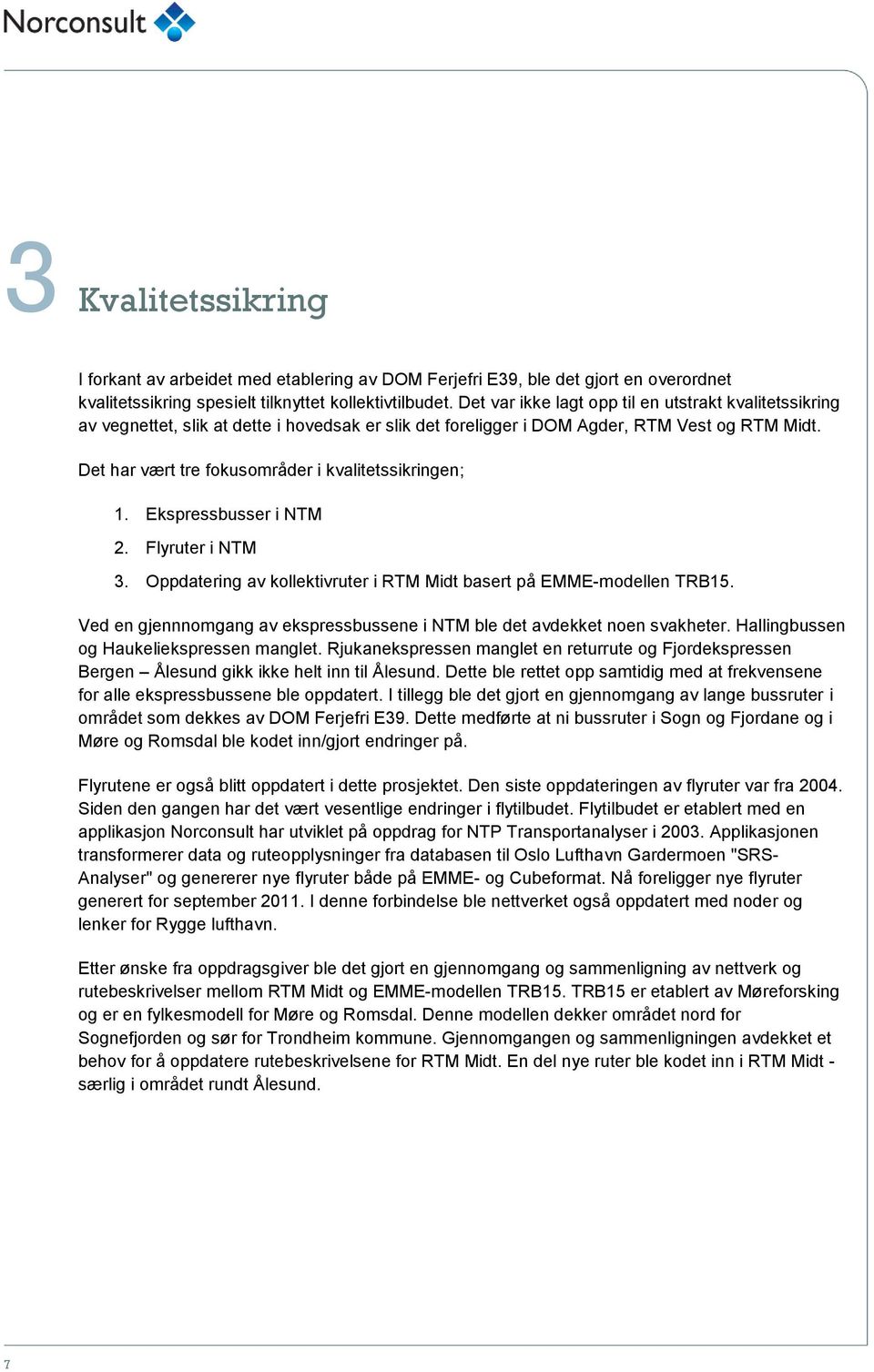 Norconsult

3 Kvalitetssikring

I forkant av arbeidet med etablering av DOM Ferjefri E39, ble det gjort en overordnet kvalitetssikring spesielt tilknyttet kollektivtilbudet. Det var ikke lagt opp til en utstrakt kvalitetssikring av vegnettet, slik at dette i hovedsak er slik det foreligger i DOM Agder, RTM Vest og RTM Midt.

Det har vært tre fokusområder i kvalitetssikringen;

1. Ekspressbusser i NTM
2. Flyruter i NTM
3. Oppdatering av kollektivruter i RTM Midt basert på EMME-modellen TRB15.

Ved en gjennnomgang av ekspressbussene i NTM ble det avdekket noen svakheter. Hallingbussen og Haukeliekspressen manglet. Rjukanekspressen manglet en returrute og Fjordekspressen Bergen – Ålesund gikk ikke helt inn til Ålesund. Dette ble rettet opp samtidig med at frekvensene for alle ekspressbussene ble oppdatert. I tillegg ble det gjort en gjennomgang av lange bussruter i området som dekkes av DOM Ferjefri E39. Dette medførte at ni bussruter i Sogn og Fjordane og i Møre og Romsdal ble kodet inn/gjort endringer på.

Flyrutene er også blitt oppdatert i dette prosjektet. Den siste oppdateringen av flyruter var fra 2004. Siden den gangen har det vært vesentlige endringer i flytilbudet. Flytilbudet er etablert med en applikasjon Norconsult har utviklet på oppdrag for NTP Transportanalyser i 2003. Applikasjonen transformerer data og ruteopplysninger fra databasen til Oslo Lufthavn Gardermoen "SRS-Analyser" og genererer nye flyruter både på EMME- og Cubeformat. Nå foreligger nye flyruter generert for september 2011. I denne forbindelse ble nettverket også oppdatert med noder og lenker for Rygge lufthavn.

Etter ønske fra oppdragsgiver ble det gjort en gjennomgang og sammenligning av nettverk og rutebeskrivelser mellom RTM Midt og EMME-modellen TRB15. TRB15 er etablert av Møreforsking og er en fylkesmodell for Møre og Romsdal. Denne modellen dekker området nord for Sognefjorden og sør for Trondheim kommune. Gjennomgangen og sammenligningen avdekket et behov for å oppdatere rutebeskrivelsene for RTM Midt. En del nye ruter ble kodet inn i RTM Midt - særlig i området rundt Ålesund.

7